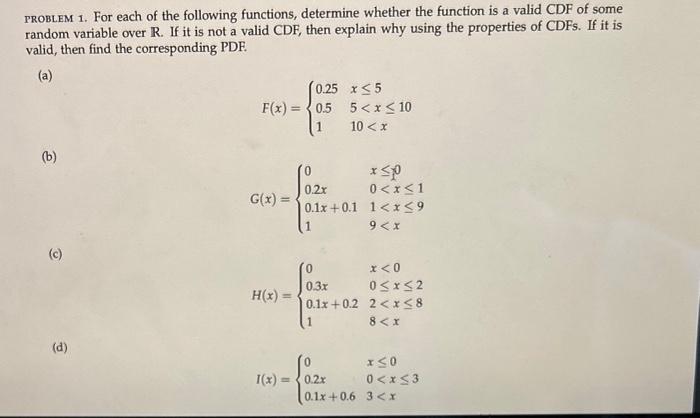 PROBLEM 1. For each of the following functions, determine whether the function is a valid CDF of some random variable over $\mathbb{R}$. If it is not a valid CDF, then explain why using the properties of CDFs. If it is valid, then find the corresponding PDF.

(a)

$$F(x) = \begin{cases} 0.25 & x \leq 5 \\ 0.5 & 5 < x \leq 10 \\ 1 & 10 < x \end{cases}$$

(b)

$$G(x) = \begin{cases} 0 & x \leq 0 \\ 0.2x & 0 < x \leq 1 \\ 0.1x + 0.1 & 1 < x \leq 9 \\ 1 & 9 < x \end{cases}$$

(c)

$$H(x) = \begin{cases} 0 & x < 0 \\ 0.3x & 0 \leq x \leq 2 \\ 0.1x + 0.2 & 2 < x \leq 8 \\ 1 & 8 < x \end{cases}$$

(d)

$$I(x) = \begin{cases} 0 & x \leq 0 \\ 0.2x & 0 < x \leq 3 \\ 0.1x + 0.6 & 3 < x \end{cases}$$